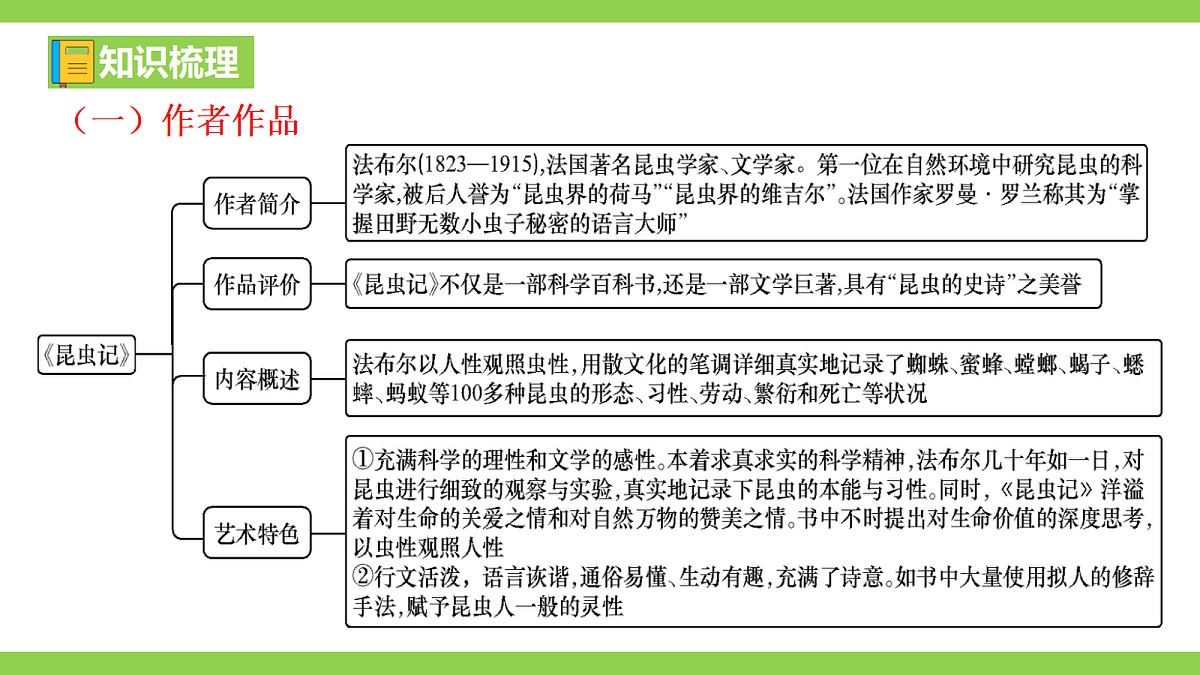 知识梳理

（一）作者作品

《昆虫记》

作者简介

法布尔(1823—1915),法国著名昆虫学家、文学家。第一位在自然环境中研究昆虫的科学家,被后人誉为“昆虫界的荷马”“昆虫界的维吉尔”。法国作家罗曼·罗兰称其为“掌握田野无数小虫子秘密的语言大师”

作品评价

《昆虫记》不仅是一部科学百科书,还是一部文学巨著,具有“昆虫的史诗”之美誉

内容概述

法布尔以人性观照虫性,用散文化的笔调详细真实地记录了蜘蛛、蜜蜂、螳螂、蝎子、蟋蟀、蚂蚁等100多种昆虫的形态、习性、劳动、繁衍和死亡等状况

艺术特色

①充满科学的理性和文学的感性。本着求真求实的科学精神,法布尔几十年如一日,对昆虫进行细致的观察与实验,真实地记录下昆虫的本能与习性。同时,《昆虫记》洋溢着对生命的关爱之情和对自然万物的赞美之情。书中不时提出对生命价值的深度思考,以虫性观照人性
②行文活泼，语言诙谐,通俗易懂、生动有趣,充满了诗意。如书中大量使用拟人的修辞手法,赋予昆虫人一般的灵性